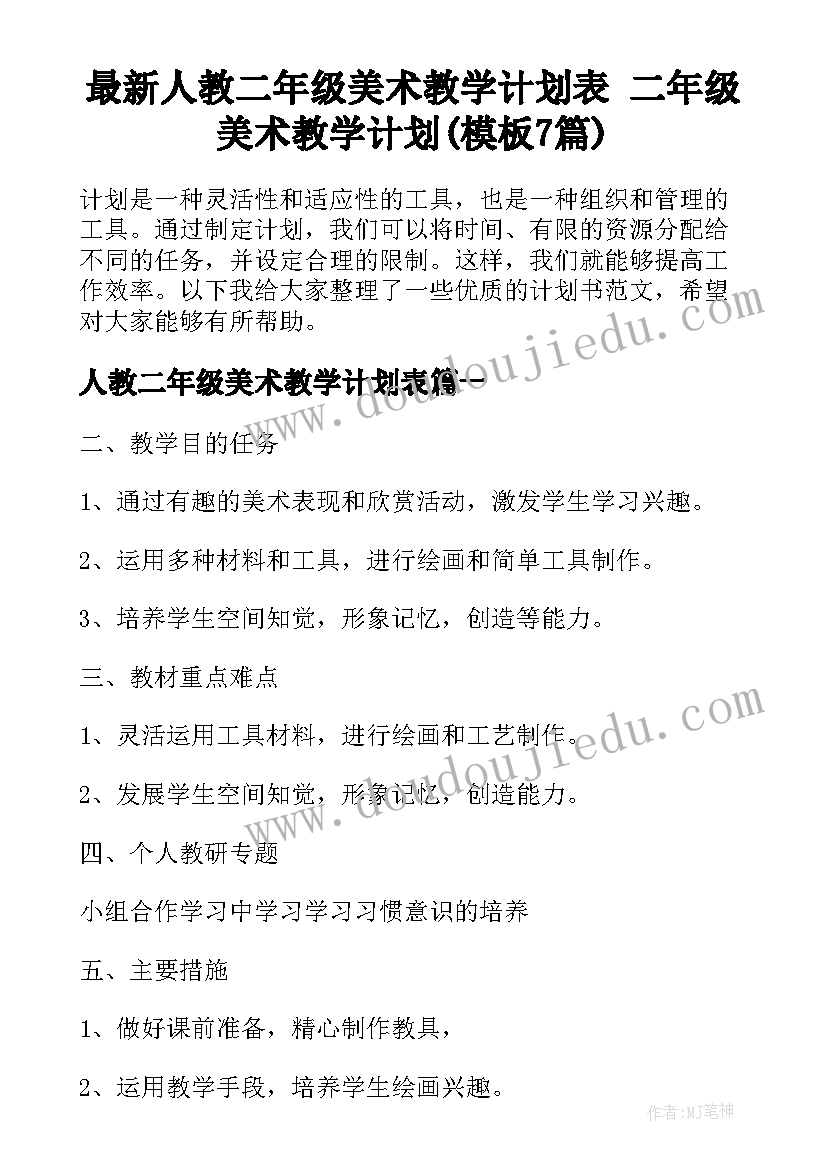 最新人教二年级美术教学计划表 二年级美术教学计划(模板7篇)

计划是一种灵活性和适应性的工具，也是一种组织和管理的工具。通过制定计划，我们可以将时间、有限的资源分配给不同的任务，并设定合理的限制。这样，我们就能够提高工作效率。以下我给大家整理了一些优质的计划书范文，希望对大家能够有所帮助。

人教二年级美术教学计划表篇一

二、教学目的任务

1、通过有趣的美术表现和欣赏活动，激发学生学习兴趣。

2、运用多种材料和工具，进行绘画和简单工具制作。

3、培养学生空间知觉，形象记忆，创造等能力。

三、教材重点难点

1、灵活运用工具材料，进行绘画和工艺制作。

2、发展学生空间知觉，形象记忆，创造能力。

四、个人教研专题

小组合作学习中学习学习习惯意识的培养

五、主要措施

1、做好课前准备，精心制作教具，

2、运用教学手段，培养学生绘画兴趣。

www.doudoujiedu.com

www.doudoujiedu.com

作者:MJ笔神